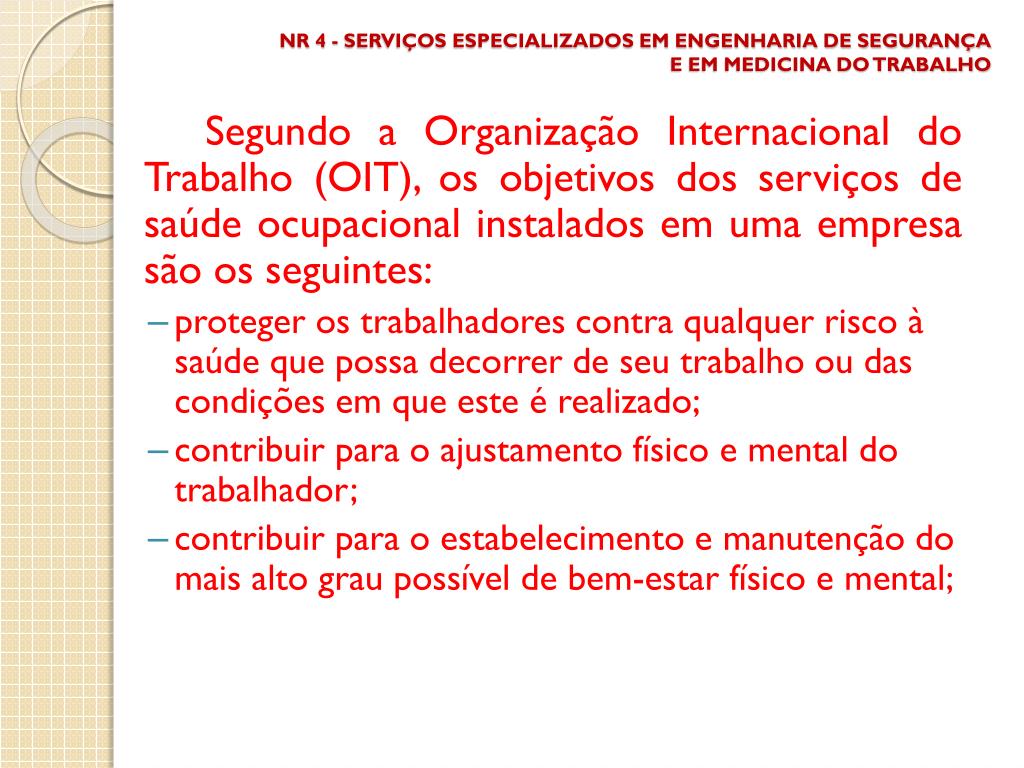 NR 4 - SERVIÇOS ESPECIALIZADOS EM ENGENHARIA DE SEGURANÇA E EM MEDICINA DO TRABALHO

Segundo a Organização Internacional do Trabalho (OIT), os objetivos dos serviços de saúde ocupacional instalados em uma empresa são os seguintes:

– proteger os trabalhadores contra qualquer risco à saúde que possa decorrer de seu trabalho ou das condições em que este é realizado;

– contribuir para o ajustamento físico e mental do trabalhador;

– contribuir para o estabelecimento e manutenção do mais alto grau possível de bem-estar físico e mental;